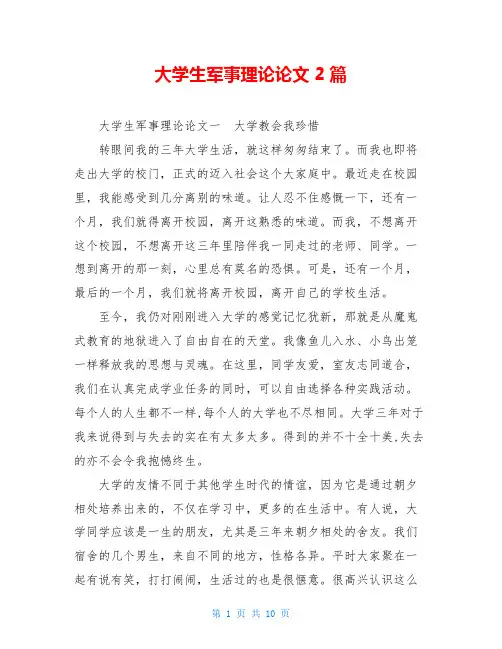 大学生军事理论论文 2 篇

大学生军事理论论文一　大学教会我珍惜

转眼间我的三年大学生活，就这样匆匆结束了。而我也即将走出大学的校门，正式的迈入社会这个大家庭中。最近走在校园里，我能感受到几分离别的味道。让人忍不住感慨一下，还有一个月，我们就得离开校园，离开这熟悉的味道。而我，不想离开这个校园，不想离开这三年里陪伴我一同走过的老师、同学。一想到离开的那一刻，心里总有莫名的恐惧。可是，还有一个月，最后的一个月，我们就将离开校园，离开自己的学校生活。

至今，我仍对刚刚进入大学的感觉记忆犹新，那就是从魔鬼式教育的地狱进入了自由自在的天堂。我像鱼儿入水、小鸟出笼一样释放我的思想与灵魂。在这里，同学友爱，室友志同道合，我们在认真完成学业任务的同时，可以自由选择各种实践活动。每个人的人生都不一样,每个人的大学也不尽相同。大学三年对于我来说得到与失去的实在有太多太多。得到的并不十全十美,失去的亦不会令我抱憾终生。

大学的友情不同于其他学生时代的情谊，因为它是通过朝夕相处培养出来的，不仅在学习中，更多的在生活中。有人说，大学同学应该是一生的朋友，尤其是三年来朝夕相处的舍友。我们宿舍的几个男生，来自不同的地方，性格各异。平时大家聚在一起有说有笑，打打闹闹，生活过的也是很惬意。很高兴认识这么

第 1 页 共 10 页